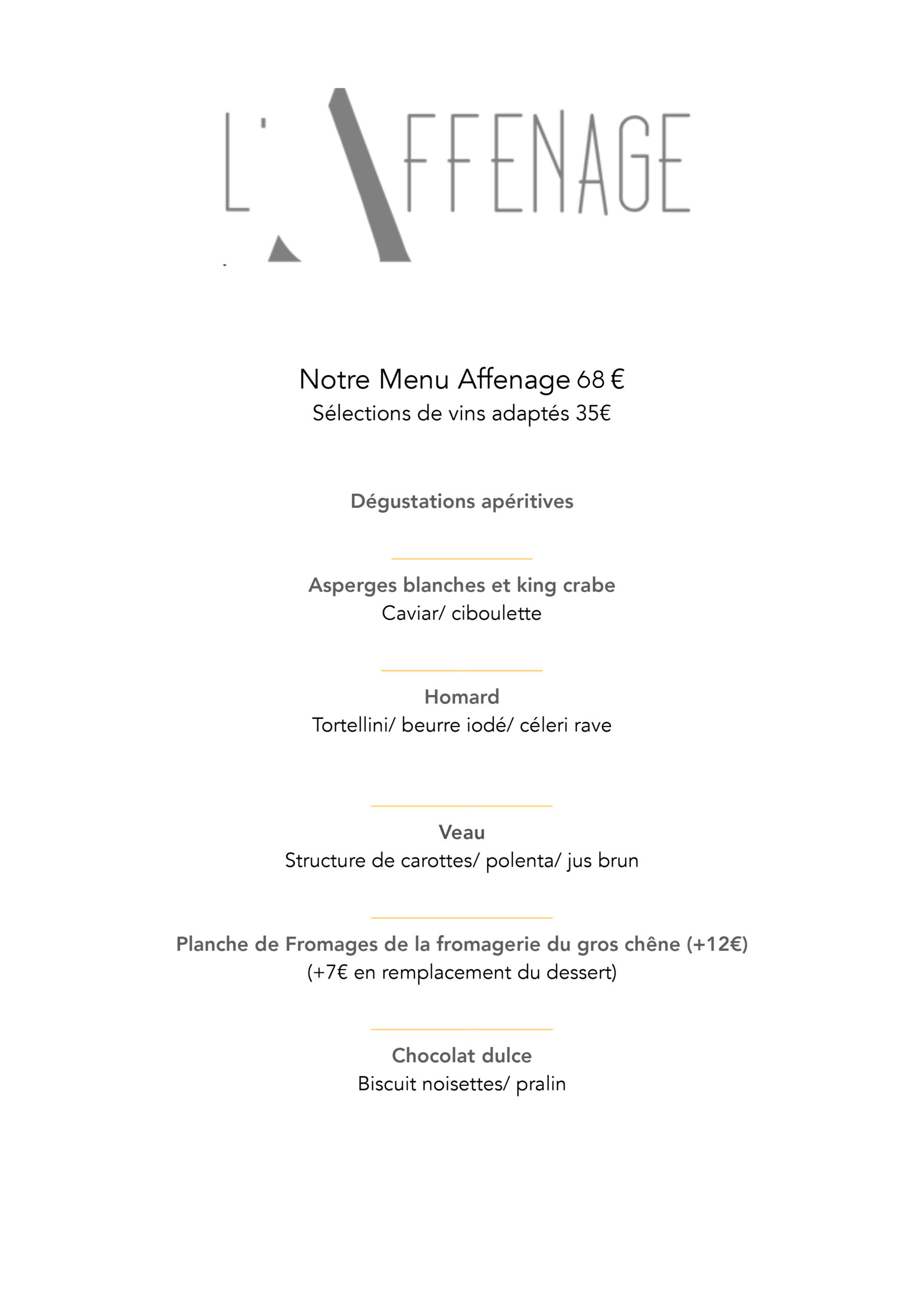 L'AFFENAGE

Notre Menu Affenage 68 €
Sélections de vins adaptés 35€

Dégustations apéritives

Asperges blanches et king crabe
Caviar/ ciboulette

Homard
Tortellini/ beurre iodé/ céleri rave

Veau
Structure de carottes/ polenta/ jus brun

Planche de Fromages de la fromagerie du gros chêne (+12€)
(+7€ en remplacement du dessert)

Chocolat dulce
Biscuit noisettes/ pralin